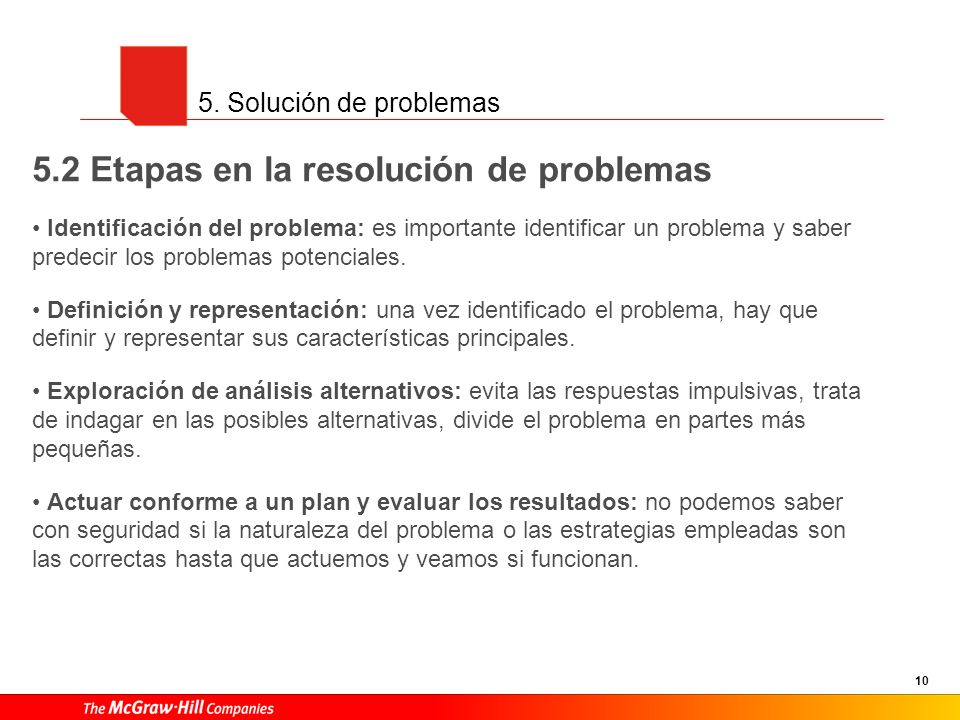 5. Solución de problemas

5.2 Etapas en la resolución de problemas

• Identificación del problema: es importante identificar un problema y saber predecir los problemas potenciales.

• Definición y representación: una vez identificado el problema, hay que definir y representar sus características principales.

• Exploración de análisis alternativos: evita las respuestas impulsivas, trata de indagar en las posibles alternativas, divide el problema en partes más pequeñas.

• Actuar conforme a un plan y evaluar los resultados: no podemos saber con seguridad si la naturaleza del problema o las estrategias empleadas son las correctas hasta que actuemos y veamos si funcionan.

10

The McGraw·Hill Companies